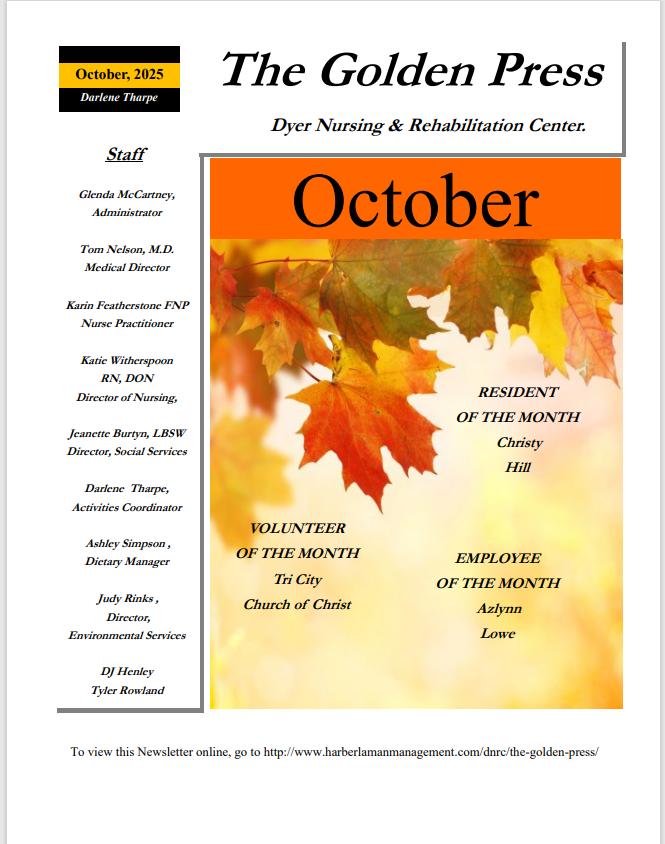 October, 2025

Darlene Tharpe

The Golden Press

Dyer Nursing & Rehabilitation Center.

Staff

Glenda McCartney, Administrator

Tom Nelson, M.D. Medical Director

Karin Featherstone FNP Nurse Practitioner

Katie Witherspoon RN, DON Director of Nursing,

Jeanette Burtyn, LBSW Director, Social Services

Darlene Tharpe, Activities Coordinator

Ashley Simpson , Dietary Manager

Judy Rinks , Director, Environmental Services

DJ Henley
Tyler Rowland

October

RESIDENT OF THE MONTH
Christy Hill

VOLUNTEER OF THE MONTH
Tri City Church of Christ

EMPLOYEE OF THE MONTH
Azlynn Lowe

To view this Newsletter online, go to http://www.harberlamanmanagement.com/dnrc/the-golden-press/